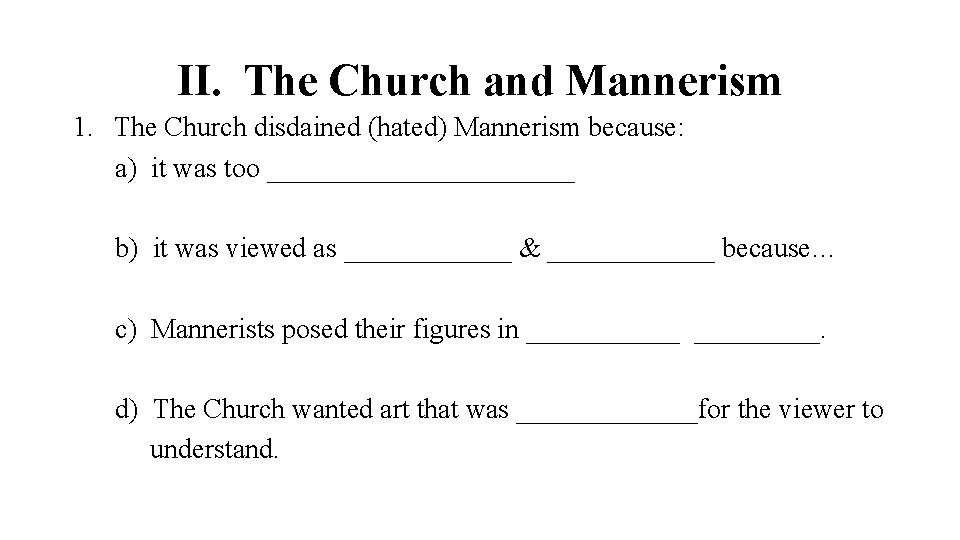 II. The Church and Mannerism

1. The Church disdained (hated) Mannerism because:

a) it was too ______________________

b) it was viewed as ____________ & ____________ because…

c) Mannerists posed their figures in ___________ _________.

d) The Church wanted art that was _____________for the viewer to understand.